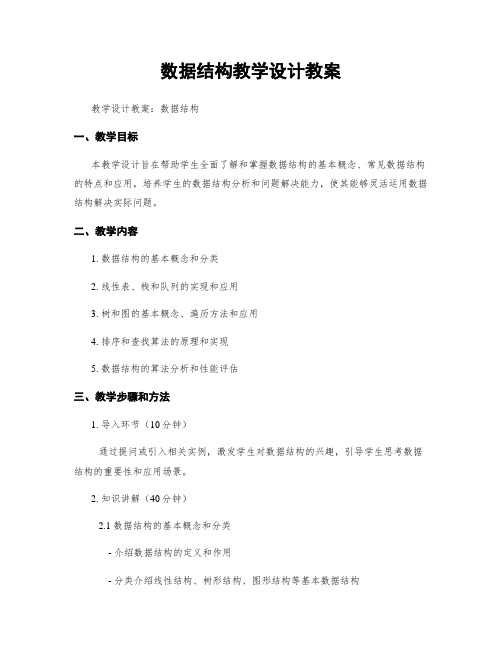 数据结构教学设计教案

教学设计教案：数据结构

一、教学目标

本教学设计旨在帮助学生全面了解和掌握数据结构的基本概念、常见数据结构的特点和应用，培养学生的数据结构分析和问题解决能力，使其能够灵活运用数据结构解决实际问题。

二、教学内容

1. 数据结构的基本概念和分类

2. 线性表、栈和队列的实现和应用

3. 树和图的基本概念、遍历方法和应用

4. 排序和查找算法的原理和实现

5. 数据结构的算法分析和性能评估

三、教学步骤和方法

1. 导入环节（10分钟）

通过提问或引入相关实例，激发学生对数据结构的兴趣，引导学生思考数据结构的重要性和应用场景。

2. 知识讲解（40分钟）

2.1 数据结构的基本概念和分类

- 介绍数据结构的定义和作用

- 分类介绍线性结构、树形结构、图形结构等基本数据结构